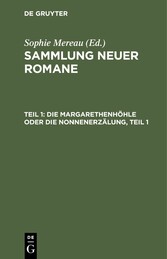 DE GRUYTER

Sophie Mereau (Ed.)
SAMMLUNG NEUER ROMANE

TEIL 1: DIE MARGARETHENHÖHLE ODER DIE NONNENERZÄLUNG, TEIL 1

DE G